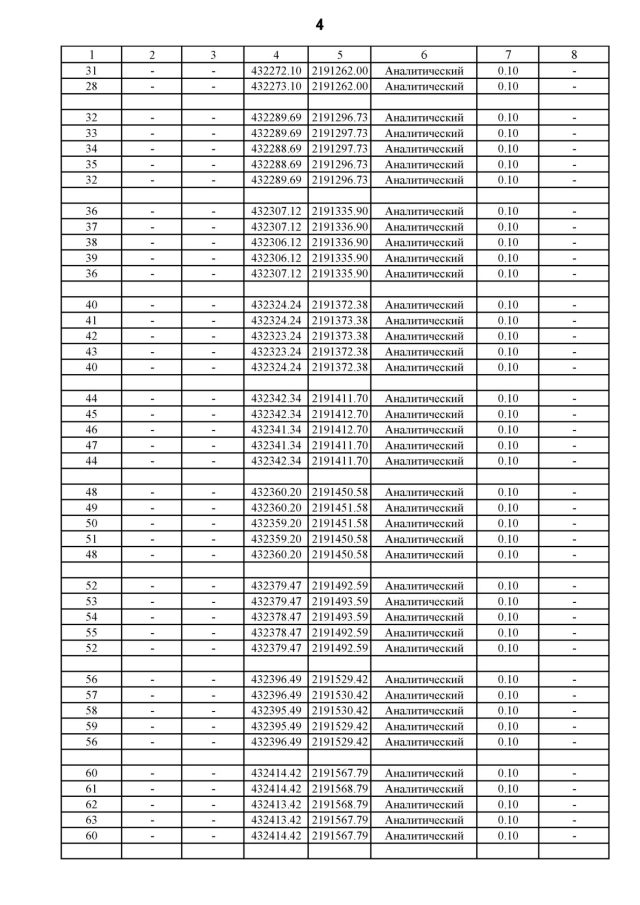 4

| 1 | 2 | 3 | 4 | 5 | 6 | 7 | 8 |
|---|---|---|---|---|---|---|---|
| 31 | - | - | 432272.10 | 2191262.00 | Аналитический | 0.10 | - |
| 28 | - | - | 432273.10 | 2191262.00 | Аналитический | 0.10 | - |
| | | | | | | | |
| 32 | - | - | 432289.69 | 2191296.73 | Аналитический | 0.10 | - |
| 33 | - | - | 432289.69 | 2191297.73 | Аналитический | 0.10 | - |
| 34 | - | - | 432288.69 | 2191297.73 | Аналитический | 0.10 | - |
| 35 | - | - | 432288.69 | 2191296.73 | Аналитический | 0.10 | - |
| 32 | - | - | 432289.69 | 2191296.73 | Аналитический | 0.10 | - |
| | | | | | | | |
| 36 | - | - | 432307.12 | 2191335.90 | Аналитический | 0.10 | - |
| 37 | - | - | 432307.12 | 2191336.90 | Аналитический | 0.10 | - |
| 38 | - | - | 432306.12 | 2191336.90 | Аналитический | 0.10 | - |
| 39 | - | - | 432306.12 | 2191335.90 | Аналитический | 0.10 | - |
| 36 | - | - | 432307.12 | 2191335.90 | Аналитический | 0.10 | - |
| | | | | | | | |
| 40 | - | - | 432324.24 | 2191372.38 | Аналитический | 0.10 | - |
| 41 | - | - | 432324.24 | 2191373.38 | Аналитический | 0.10 | - |
| 42 | - | - | 432323.24 | 2191373.38 | Аналитический | 0.10 | - |
| 43 | - | - | 432323.24 | 2191372.38 | Аналитический | 0.10 | - |
| 40 | - | - | 432324.24 | 2191372.38 | Аналитический | 0.10 | - |
| | | | | | | | |
| 44 | - | - | 432342.34 | 2191411.70 | Аналитический | 0.10 | - |
| 45 | - | - | 432342.34 | 2191412.70 | Аналитический | 0.10 | - |
| 46 | - | - | 432341.34 | 2191412.70 | Аналитический | 0.10 | - |
| 47 | - | - | 432341.34 | 2191411.70 | Аналитический | 0.10 | - |
| 44 | - | - | 432342.34 | 2191411.70 | Аналитический | 0.10 | - |
| | | | | | | | |
| 48 | - | - | 432360.20 | 2191450.58 | Аналитический | 0.10 | - |
| 49 | - | - | 432360.20 | 2191451.58 | Аналитический | 0.10 | - |
| 50 | - | - | 432359.20 | 2191451.58 | Аналитический | 0.10 | - |
| 51 | - | - | 432359.20 | 2191450.58 | Аналитический | 0.10 | - |
| 48 | - | - | 432360.20 | 2191450.58 | Аналитический | 0.10 | - |
| | | | | | | | |
| 52 | - | - | 432379.47 | 2191492.59 | Аналитический | 0.10 | - |
| 53 | - | - | 432379.47 | 2191493.59 | Аналитический | 0.10 | - |
| 54 | - | - | 432378.47 | 2191493.59 | Аналитический | 0.10 | - |
| 55 | - | - | 432378.47 | 2191492.59 | Аналитический | 0.10 | - |
| 52 | - | - | 432379.47 | 2191492.59 | Аналитический | 0.10 | - |
| | | | | | | | |
| 56 | - | - | 432396.49 | 2191529.42 | Аналитический | 0.10 | - |
| 57 | - | - | 432396.49 | 2191530.42 | Аналитический | 0.10 | - |
| 58 | - | - | 432395.49 | 2191530.42 | Аналитический | 0.10 | - |
| 59 | - | - | 432395.49 | 2191529.42 | Аналитический | 0.10 | - |
| 56 | - | - | 432396.49 | 2191529.42 | Аналитический | 0.10 | - |
| | | | | | | | |
| 60 | - | - | 432414.42 | 2191567.79 | Аналитический | 0.10 | - |
| 61 | - | - | 432414.42 | 2191568.79 | Аналитический | 0.10 | - |
| 62 | - | - | 432413.42 | 2191568.79 | Аналитический | 0.10 | - |
| 63 | - | - | 432413.42 | 2191567.79 | Аналитический | 0.10 | - |
| 60 | - | - | 432414.42 | 2191567.79 | Аналитический | 0.10 | - |
| | | | | | | | |